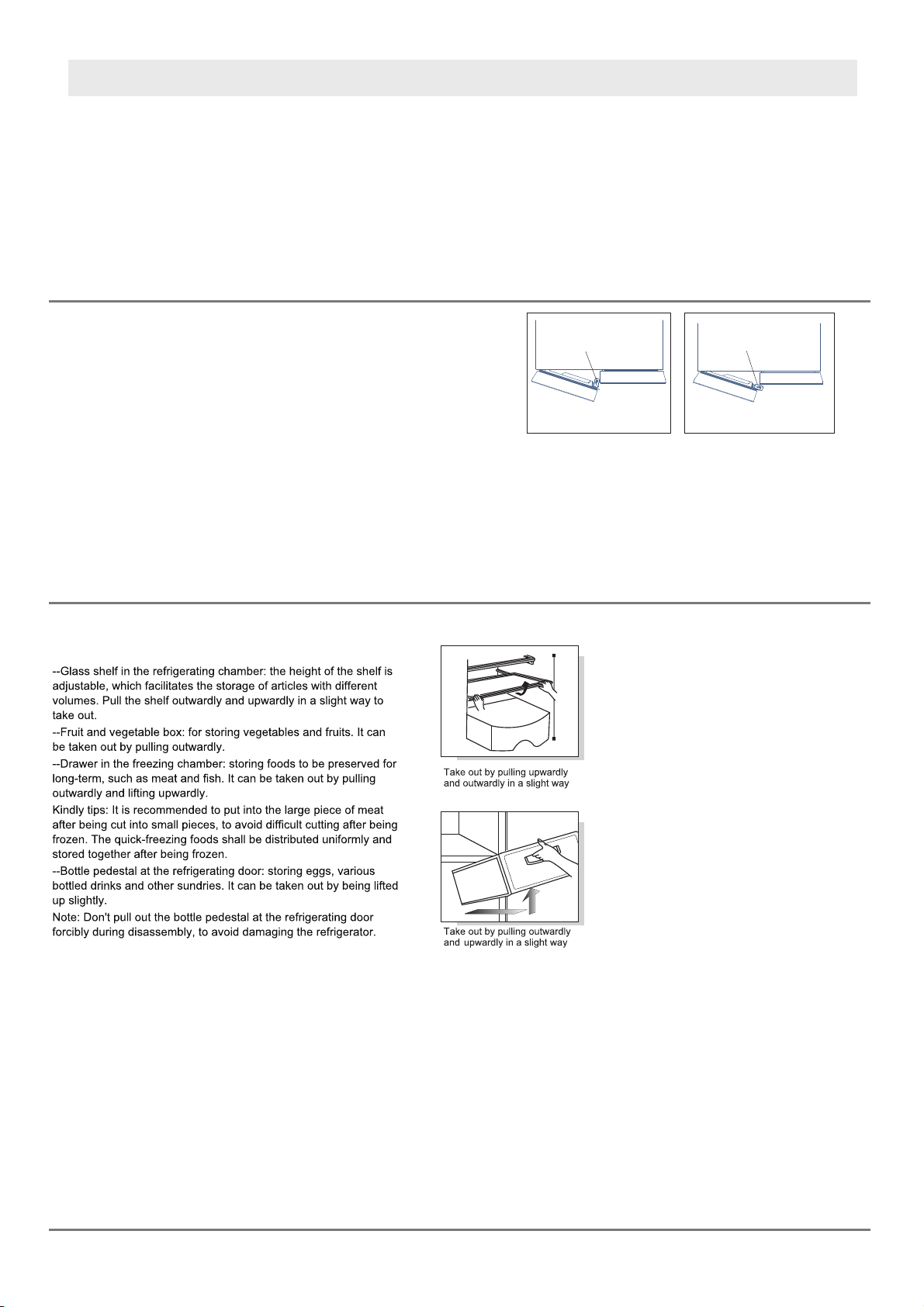 --Glass shelf in the refrigerating chamber: the height of the shelf is adjustable, which facilitates the storage of articles with different volumes. Pull the shelf outwardly and upwardly in a slight way to take out.
--Fruit and vegetable box: for storing vegetables and fruits. It can be taken out by pulling outwardly.
--Drawer in the freezing chamber: storing foods to be preserved for long-term, such as meat and fish. It can be taken out by pulling outwardly and lifting upwardly.
Kindly tips: It is recommended to put into the large piece of meat after being cut into small pieces, to avoid difficult cutting after being frozen. The quick-freezing foods shall be distributed uniformly and stored together after being frozen.
--Bottle pedestal at the refrigerating door: storing eggs, various bottled drinks and other sundries. It can be taken out by being lifted up slightly.
Note: Don't pull out the bottle pedestal at the refrigerating door forcibly during disassembly, to avoid damaging the refrigerator.

Take out by pulling upwardly and outwardly in a slight way

Take out by pulling outwardly and upwardly in a slight way